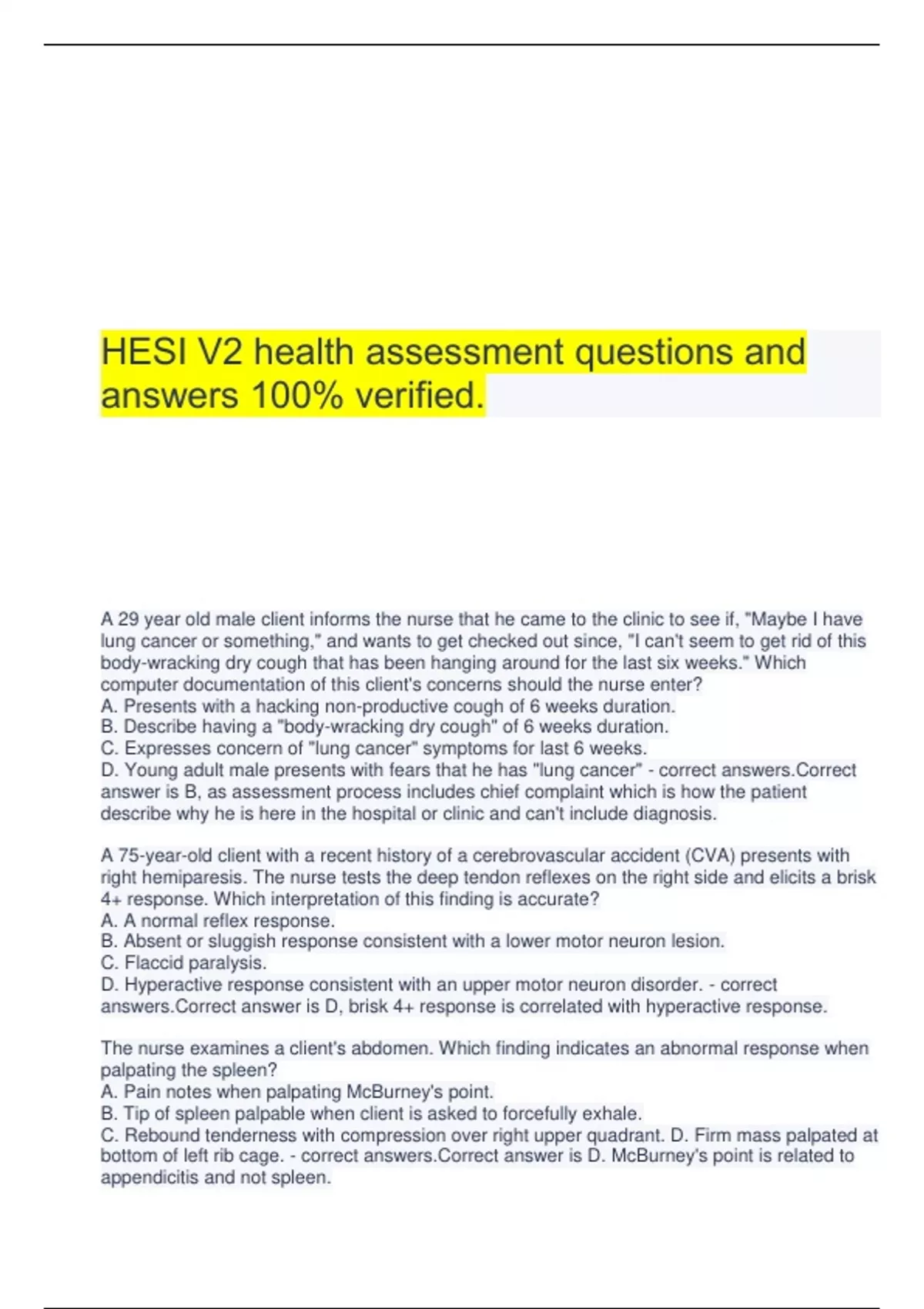 HESI V2 health assessment questions and answers 100% verified.

A 29 year old male client informs the nurse that he came to the clinic to see if, "Maybe I have lung cancer or something," and wants to get checked out since, "I can't seem to get rid of this body-wracking dry cough that has been hanging around for the last six weeks." Which computer documentation of this client's concerns should the nurse enter?
A. Presents with a hacking non-productive cough of 6 weeks duration.
B. Describe having a "body-wracking dry cough" of 6 weeks duration.
C. Expresses concern of "lung cancer" symptoms for last 6 weeks.
D. Young adult male presents with fears that he has "lung cancer" - correct answers.Correct answer is B, as assessment process includes chief complaint which is how the patient describe why he is here in the hospital or clinic and can't include diagnosis.

A 75-year-old client with a recent history of a cerebrovascular accident (CVA) presents with right hemiparesis. The nurse tests the deep tendon reflexes on the right side and elicits a brisk 4+ response. Which interpretation of this finding is accurate?
A. A normal reflex response.
B. Absent or sluggish response consistent with a lower motor neuron lesion.
C. Flaccid paralysis.
D. Hyperactive response consistent with an upper motor neuron disorder. - correct answers.Correct answer is D, brisk 4+ response is correlated with hyperactive response.

The nurse examines a client's abdomen. Which finding indicates an abnormal response when palpating the spleen?
A. Pain notes when palpating McBurney's point.
B. Tip of spleen palpable when client is asked to forcefully exhale.
C. Rebound tenderness with compression over right upper quadrant. D. Firm mass palpated at bottom of left rib cage. - correct answers.Correct answer is D. McBurney's point is related to appendicitis and not spleen.